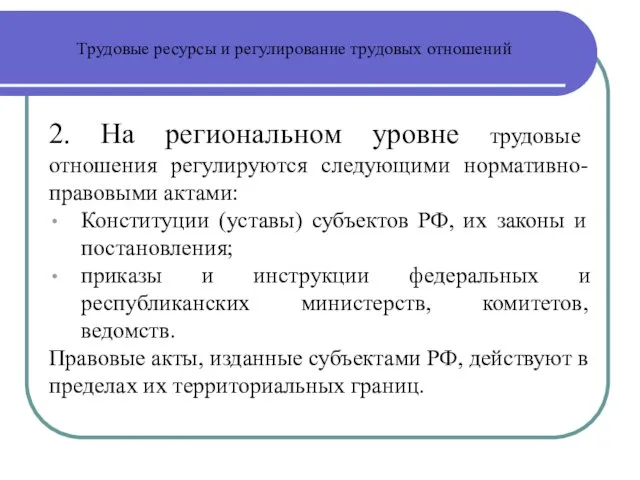 Трудовые ресурсы и регулирование трудовых отношений

2. На региональном уровне трудовые отношения регулируются следующими нормативно-правовыми актами:

• Конституции (уставы) субъектов РФ, их законы и постановления;
• приказы и инструкции федеральных и республиканских министерств, комитетов, ведомств.

Правовые акты, изданные субъектами РФ, действуют в пределах их территориальных границ.